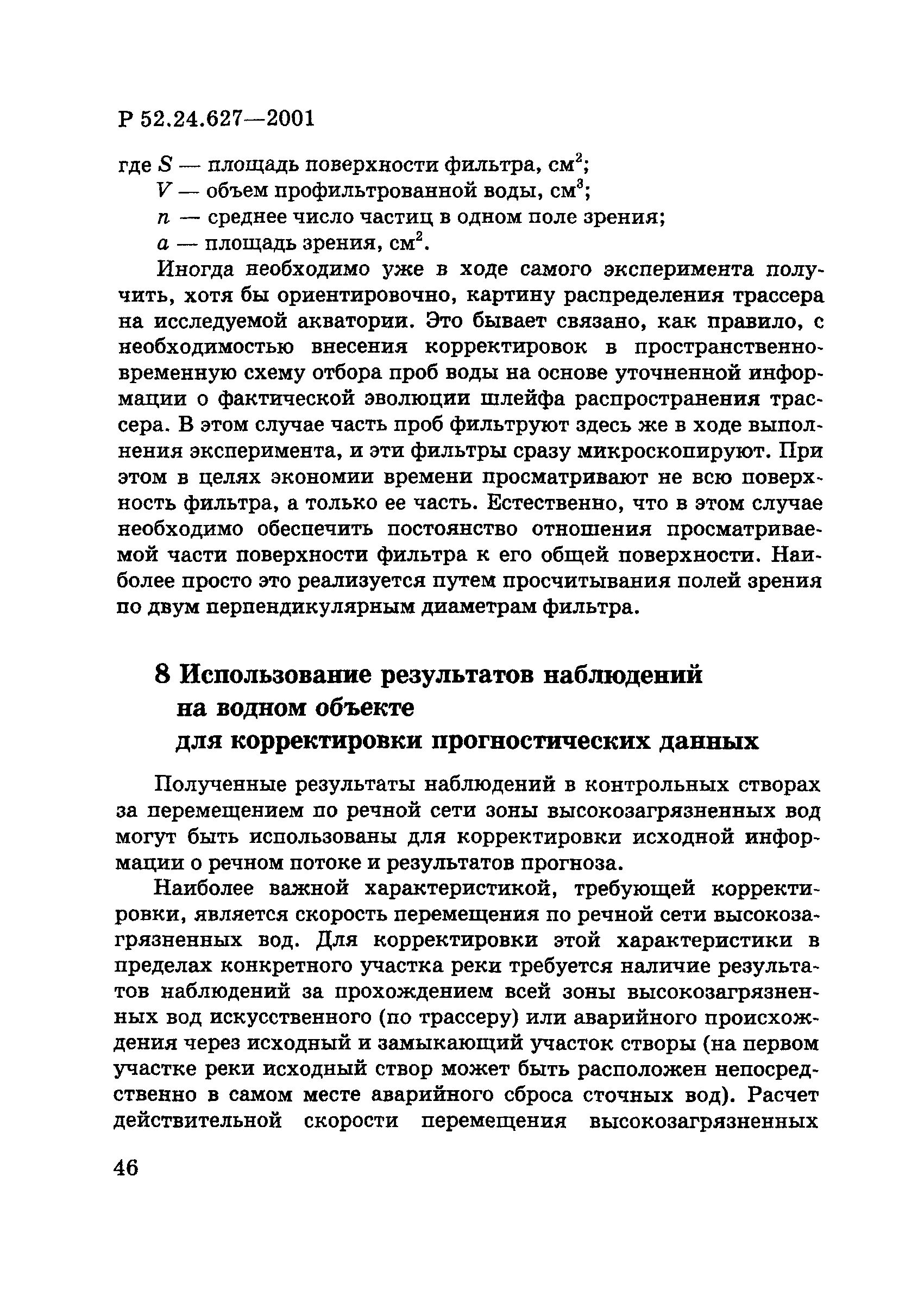 Р 52.24.627—2001

где $S$ — площадь поверхности фильтра, см$^2$;
$V$ — объем профильтрованной воды, см$^3$;
$n$ — среднее число частиц в одном поле зрения;
$a$ — площадь зрения, см$^2$.

Иногда необходимо уже в ходе самого эксперимента получить, хотя бы ориентировочно, картину распределения трассера на исследуемой акватории. Это бывает связано, как правило, с необходимостью внесения корректировок в пространственно-временную схему отбора проб воды на основе уточненной информации о фактической эволюции шлейфа распространения трассера. В этом случае часть проб фильтруют здесь же в ходе выполнения эксперимента, и эти фильтры сразу микроскопируют. При этом в целях экономии времени просматривают не всю поверхность фильтра, а только ее часть. Естественно, что в этом случае необходимо обеспечить постоянство отношения просматриваемой части поверхности фильтра к его общей поверхности. Наиболее просто это реализуется путем просчитывания полей зрения по двум перпендикулярным диаметрам фильтра.

8 Использование результатов наблюдений на водном объекте для корректировки прогностических данных

Полученные результаты наблюдений в контрольных створах за перемещением по речной сети зоны высокозагрязненных вод могут быть использованы для корректировки исходной информации о речном потоке и результатов прогноза.

Наиболее важной характеристикой, требующей корректировки, является скорость перемещения по речной сети высокозагрязненных вод. Для корректировки этой характеристики в пределах конкретного участка реки требуется наличие результатов наблюдений за прохождением всей зоны высокозагрязненных вод искусственного (по трассеру) или аварийного происхождения через исходный и замыкающий участок створы (на первом участке реки исходный створ может быть расположен непосредственно в самом месте аварийного сброса сточных вод). Расчет действительной скорости перемещения высокозагрязненных

46